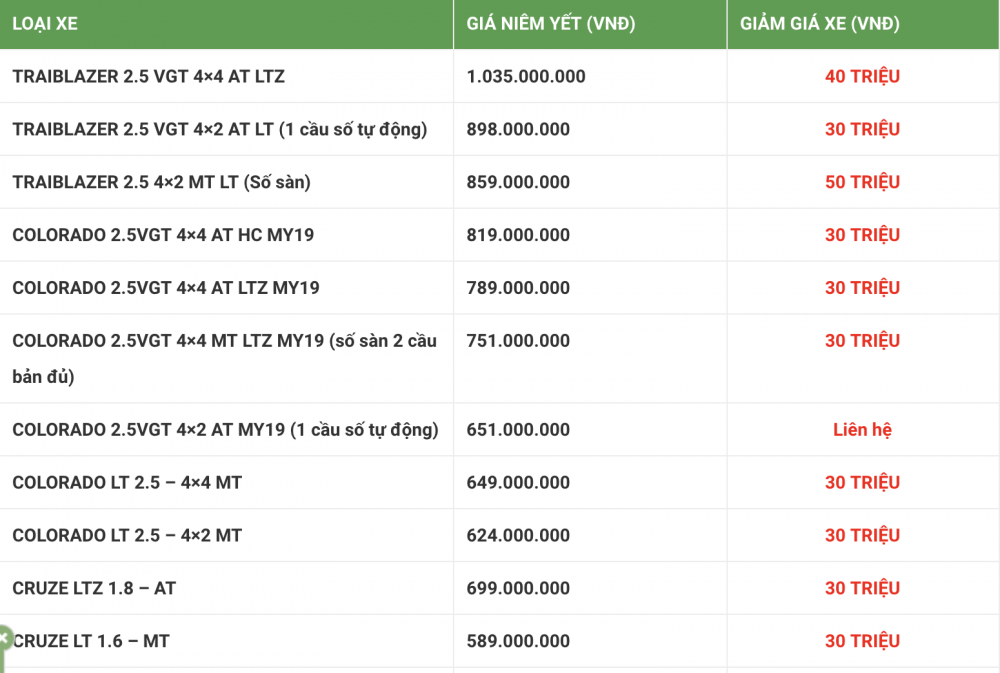 | LOẠI XE | GIÁ NIÊM YẾT (VNĐ) | GIẢM GIÁ XE (VNĐ) |
|---|---|---|
| TRAIBLAZER 2.5 VGT 4×4 AT LTZ | 1.035.000.000 | 40 TRIỆU |
| TRAIBLAZER 2.5 VGT 4×2 AT LT (1 cầu số tự động) | 898.000.000 | 30 TRIỆU |
| TRAIBLAZER 2.5 4×2 MT LT (Số sàn) | 859.000.000 | 50 TRIỆU |
| COLORADO 2.5VGT 4×4 AT HC MY19 | 819.000.000 | 30 TRIỆU |
| COLORADO 2.5VGT 4×4 AT LTZ MY19 | 789.000.000 | 30 TRIỆU |
| COLORADO 2.5VGT 4×4 MT LTZ MY19 (số sàn 2 cầu bản đủ) | 751.000.000 | 30 TRIỆU |
| COLORADO 2.5VGT 4×2 AT MY19 (1 cầu số tự động) | 651.000.000 | Liên hệ |
| COLORADO LT 2.5 – 4×4 MT | 649.000.000 | 30 TRIỆU |
| COLORADO LT 2.5 – 4×2 MT | 624.000.000 | 30 TRIỆU |
| CRUZE LTZ 1.8 – AT | 699.000.000 | 30 TRIỆU |
| CRUZE LT 1.6 – MT | 589.000.000 | 30 TRIỆU |